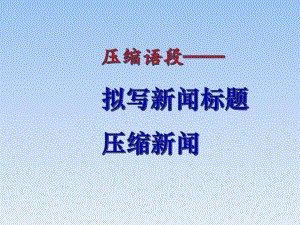 压缩语段——

拟写新闻标题

压缩新闻